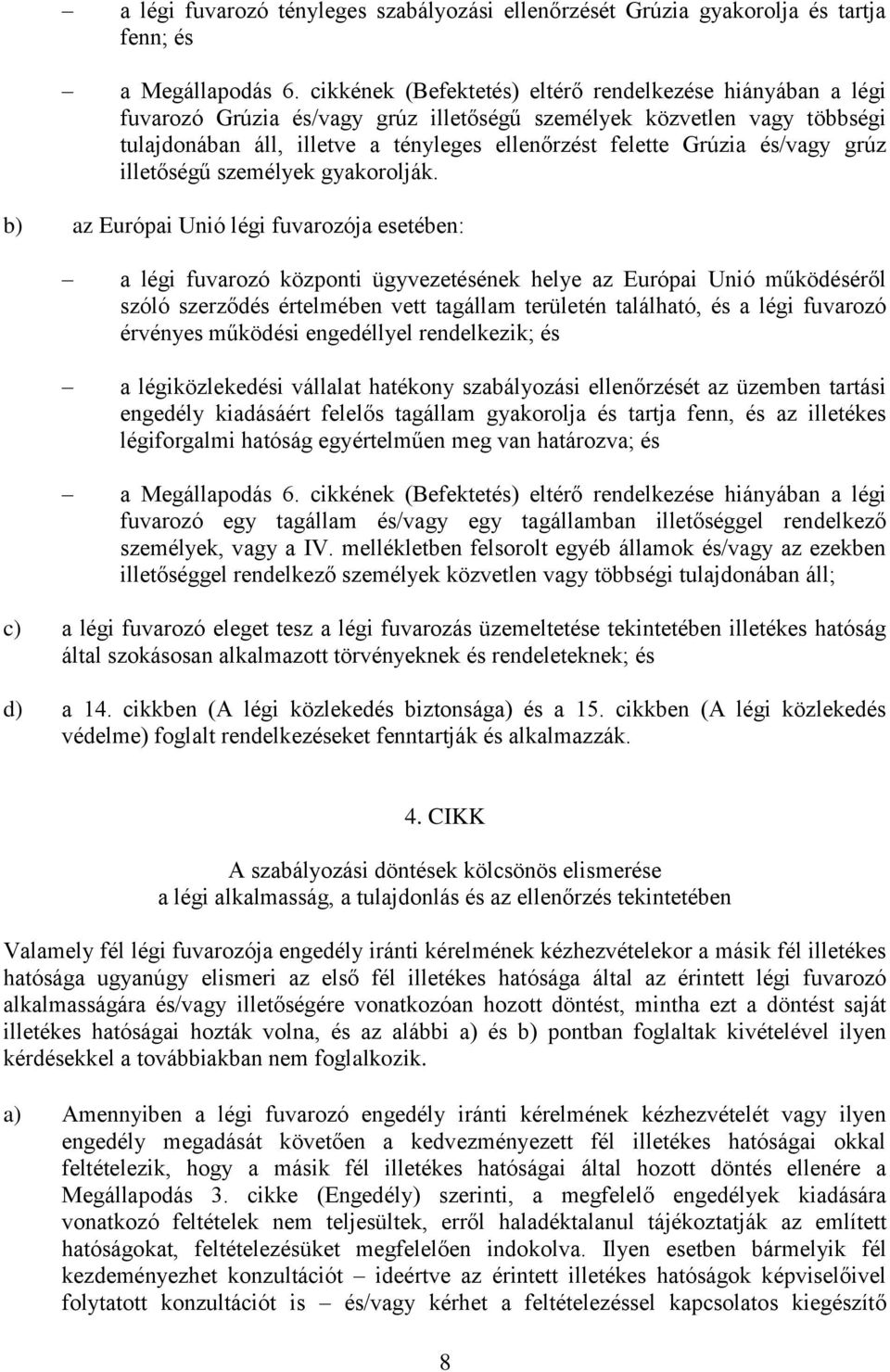 – a légi fuvarozó tényleges szabályozási ellenőrzését Grúzia gyakorolja és tartja fenn; és

– a Megállapodás 6. cikkének (Befektetés) eltérő rendelkezése hiányában a légi fuvarozó Grúzia és/vagy grúz illetőségű személyek közvetlen vagy többségi tulajdonában áll, illetve a tényleges ellenőrzést felette Grúzia és/vagy grúz illetőségű személyek gyakorolják.

b) az Európai Unió légi fuvarozója esetében:

– a légi fuvarozó központi ügyvezetésének helye az Európai Unió működéséről szóló szerződés értelmében vett tagállam területén található, és a légi fuvarozó érvényes működési engedéllyel rendelkezik; és

– a légiközlekedési vállalat hatékony szabályozási ellenőrzését az üzemben tartási engedély kiadásáért felelős tagállam gyakorolja és tartja fenn, és az illetékes légiforgalmi hatóság egyértelműen meg van határozva; és

– a Megállapodás 6. cikkének (Befektetés) eltérő rendelkezése hiányában a légi fuvarozó egy tagállam és/vagy egy tagállamban illetőséggel rendelkező személyek, vagy a IV. mellékletben felsorolt egyéb államok és/vagy az ezekben illetőséggel rendelkező személyek közvetlen vagy többségi tulajdonában áll;

c) a légi fuvarozó eleget tesz a légi fuvarozás üzemeltetése tekintetében illetékes hatóság által szokásosan alkalmazott törvényeknek és rendeleteknek; és

d) a 14. cikkben (A légi közlekedés biztonsága) és a 15. cikkben (A légi közlekedés védelme) foglalt rendelkezéseket fenntartják és alkalmazzák.

4. CIKK

A szabályozási döntések kölcsönös elismerése
a légi alkalmasság, a tulajdonlás és az ellenőrzés tekintetében

Valamely fél légi fuvarozója engedély iránti kérelmének kézhezvételekor a másik fél illetékes hatósága ugyanúgy elismeri az első fél illetékes hatósága által az érintett légi fuvarozó alkalmasságára és/vagy illetőségére vonatkozóan hozott döntést, mintha ezt a döntést saját illetékes hatóságai hozták volna, és az alábbi a) és b) pontban foglaltak kivételével ilyen kérdésekkel a továbbiakban nem foglalkozik.

a) Amennyiben a légi fuvarozó engedély iránti kérelmének kézhezvételét vagy ilyen engedély megadását követően a kedvezményezett fél illetékes hatóságai okkal feltételezik, hogy a másik fél illetékes hatóságai által hozott döntés ellenére a Megállapodás 3. cikke (Engedély) szerinti, a megfelelő engedélyek kiadására vonatkozó feltételek nem teljesültek, erről haladéktalanul tájékoztatják az említett hatóságokat, feltételezésüket megfelelően indokolva. Ilyen esetben bármelyik fél kezdeményezhet konzultációt – ideértve az érintett illetékes hatóságok képviselőivel folytatott konzultációt is – és/vagy kérhet a feltételezéssel kapcsolatos kiegészítő

8